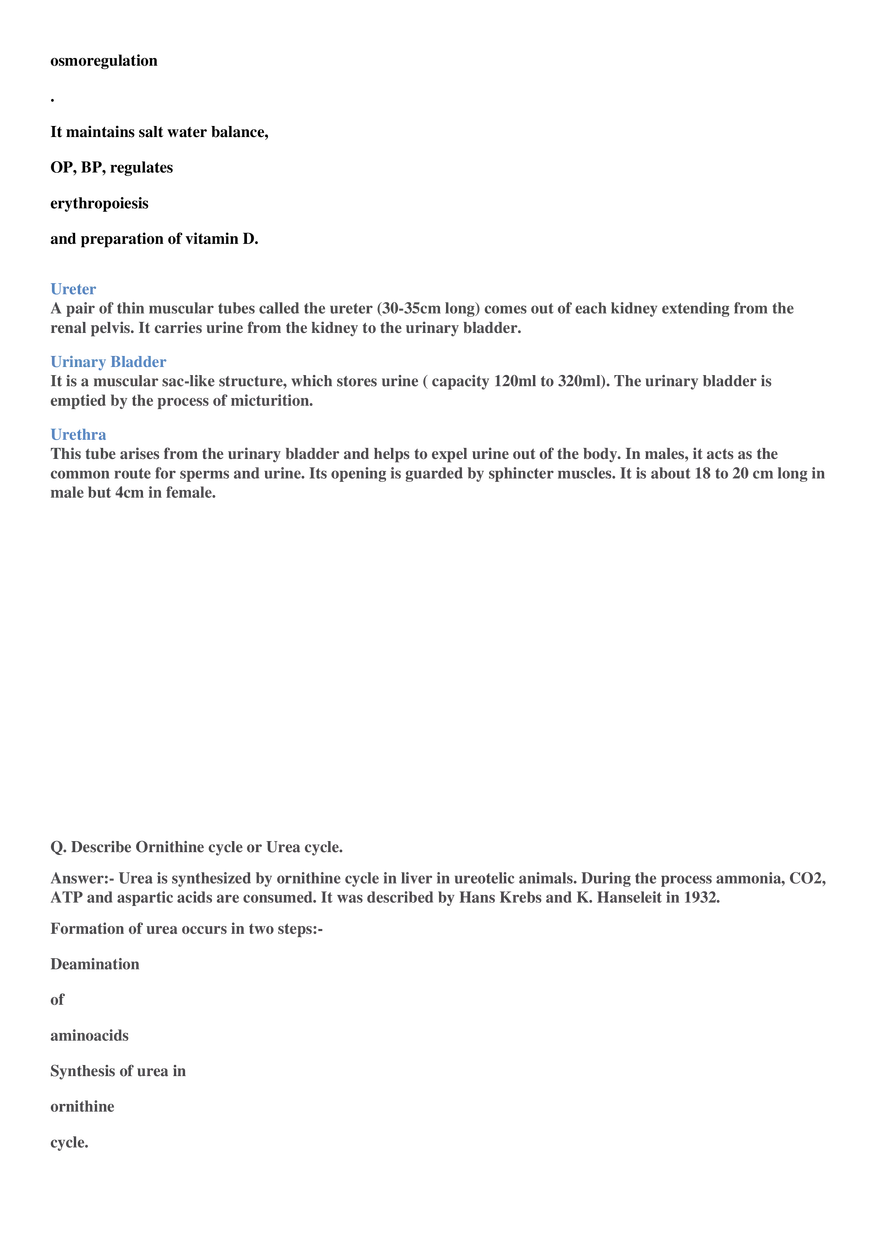 osmoregulation

.

It maintains salt water balance,

OP, BP, regulates

erythropoiesis

and preparation of vitamin D.

Ureter
A pair of thin muscular tubes called the ureter (30-35cm long) comes out of each kidney extending from the renal pelvis. It carries urine from the kidney to the urinary bladder.

Urinary Bladder
It is a muscular sac-like structure, which stores urine ( capacity 120ml to 320ml). The urinary bladder is emptied by the process of micturition.

Urethra
This tube arises from the urinary bladder and helps to expel urine out of the body. In males, it acts as the common route for sperms and urine. Its opening is guarded by sphincter muscles. It is about 18 to 20 cm long in male but 4cm in female.

Q. Describe Ornithine cycle or Urea cycle.

Answer:- Urea is synthesized by ornithine cycle in liver in ureotelic animals. During the process ammonia, CO2, ATP and aspartic acids are consumed. It was described by Hans Krebs and K. Hanseleit in 1932.

Formation of urea occurs in two steps:-

Deamination

of

aminoacids

Synthesis of urea in

ornithine

cycle.